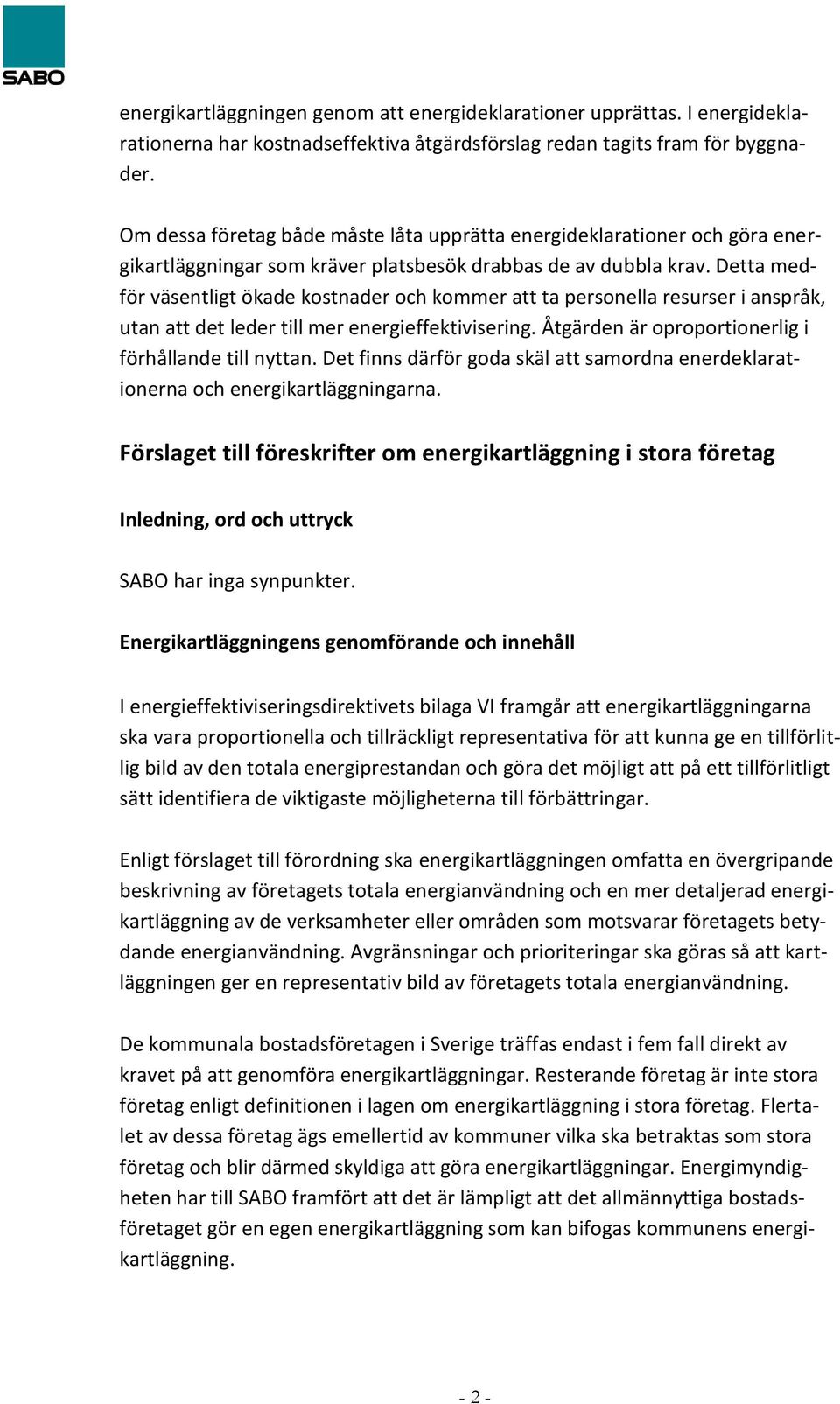 SABO

energikartläggningen genom att energideklarationer upprättas. I energideklarationerna har kostnadseffektiva åtgärdsförslag redan tagits fram för byggnader.

Om dessa företag både måste låta upprätta energideklarationer och göra energikartläggningar som kräver platsbesök drabbas de av dubbla krav. Detta medför väsentligt ökade kostnader och kommer att ta personella resurser i anspråk, utan att det leder till mer energieffektivisering. Åtgärden är oproportionerlig i förhållande till nyttan. Det finns därför goda skäl att samordna enerdeklarationerna och energikartläggningarna.

Förslaget till föreskrifter om energikartläggning i stora företag

Inledning, ord och uttryck

SABO har inga synpunkter.

Energikartläggningens genomförande och innehåll

I energieffektiviseringsdirektivets bilaga VI framgår att energikartläggningarna ska vara proportionella och tillräckligt representativa för att kunna ge en tillförlitlig bild av den totala energiprestandan och göra det möjligt att på ett tillförlitligt sätt identifiera de viktigaste möjligheterna till förbättringar.

Enligt förslaget till förordning ska energikartläggningen omfatta en övergripande beskrivning av företagets totala energianvändning och en mer detaljerad energikartläggning av de verksamheter eller områden som motsvarar företagets betydande energianvändning. Avgränsningar och prioriteringar ska göras så att kartläggningen ger en representativ bild av företagets totala energianvändning.

De kommunala bostadsföretagen i Sverige träffas endast i fem fall direkt av kravet på att genomföra energikartläggningar. Resterande företag är inte stora företag enligt definitionen i lagen om energikartläggning i stora företag. Flertalet av dessa företag ägs emellertid av kommuner vilka ska betraktas som stora företag och blir därmed skyldiga att göra energikartläggningar. Energimyndigheten har till SABO framfört att det är lämpligt att det allmännyttiga bostadsföretaget gör en egen energikartläggning som kan bifogas kommunens energikartläggning.

- 2 -